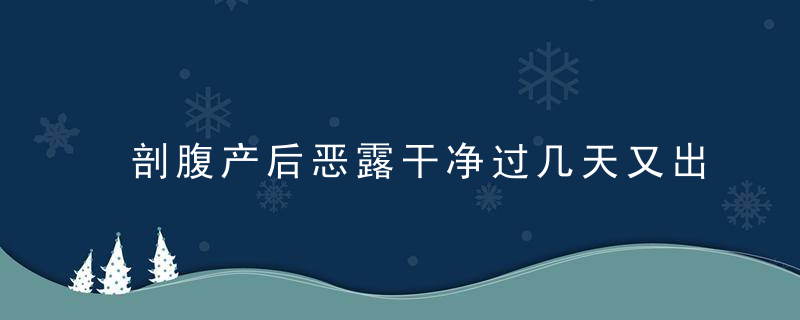 剖腹产后恶露干净过几天又出